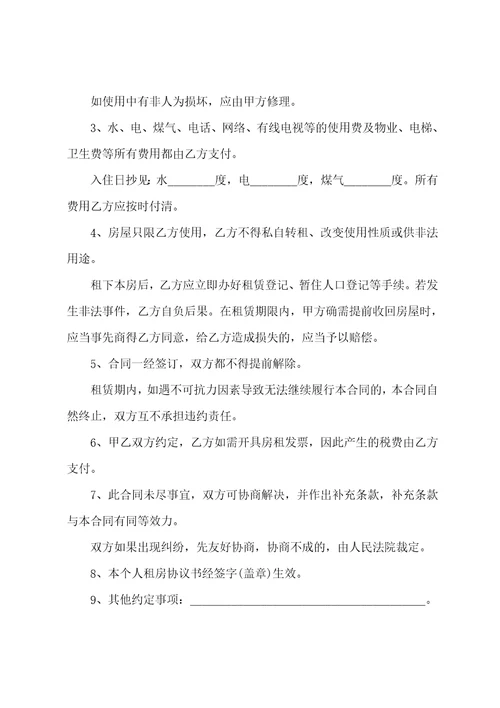 如使用中有非人为损坏，应由甲方修理。

3、水、电、煤气、电话、网络、有线电视等的使用费及物业、电梯、卫生费等所有费用都由乙方支付。

入住日抄见：水________度，电________度，煤气________度。所有费用乙方应按时付清。

4、房屋只限乙方使用，乙方不得私自转租、改变使用性质或供非法用途。

租下本房后，乙方应立即办好租赁登记、暂住人口登记等手续。若发生非法事件，乙方自负后果。在租赁期限内，甲方确需提前收回房屋时，应当事先商得乙方同意，给乙方造成损失的，应当予以赔偿。

5、合同一经签订，双方都不得提前解除。

租赁期内，如遇不可抗力因素导致无法继续履行本合同的，本合同自然终止，双方互不承担违约责任。

6、甲乙双方约定，乙方如需开具房租发票，因此产生的税费由乙方支付。

7、此合同未尽事宜，双方可协商解决，并作出补充条款，补充条款与本合同有同等效力。

双方如果出现纠纷，先友好协商，协商不成的，由人民法院裁定。

8、本个人租房协议书经签字(盖章)生效。

9、其他约定事项：________________________________________。